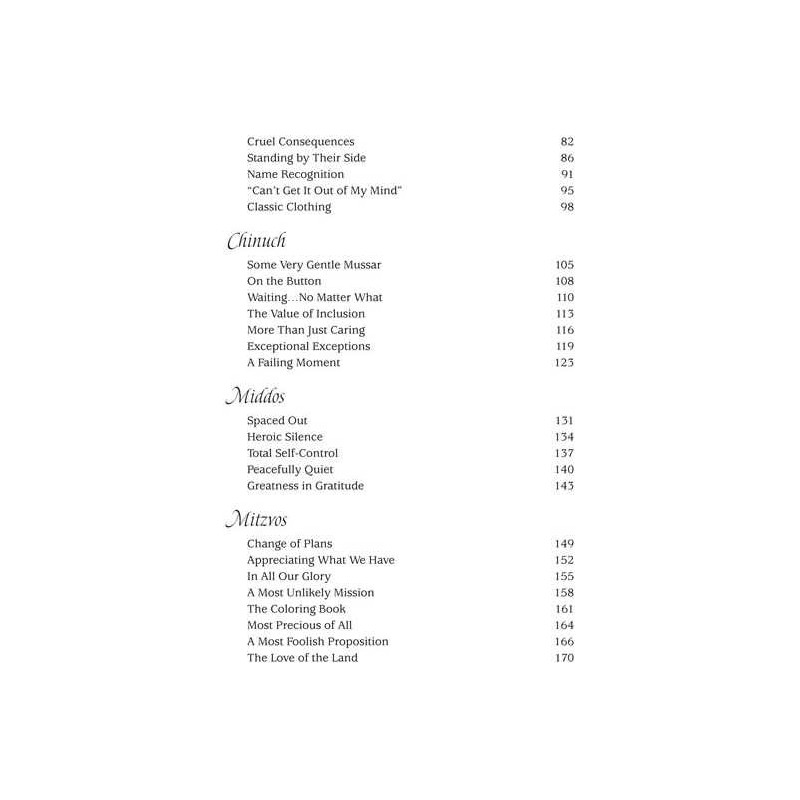 Cruel Consequences 82
Standing by Their Side 86
Name Recognition 91
"Can't Get It Out of My Mind" 95
Classic Clothing 98

Chinuch

Some Very Gentle Mussar 105
On the Button 108
Waiting…No Matter What 110
The Value of Inclusion 113
More Than Just Caring 116
Exceptional Exceptions 119
A Failing Moment 123

Middos

Spaced Out 131
Heroic Silence 134
Total Self-Control 137
Peacefully Quiet 140
Greatness in Gratitude 143

Mitzvos

Change of Plans 149
Appreciating What We Have 152
In All Our Glory 155
A Most Unlikely Mission 158
The Coloring Book 161
Most Precious of All 164
A Most Foolish Proposition 166
The Love of the Land 170